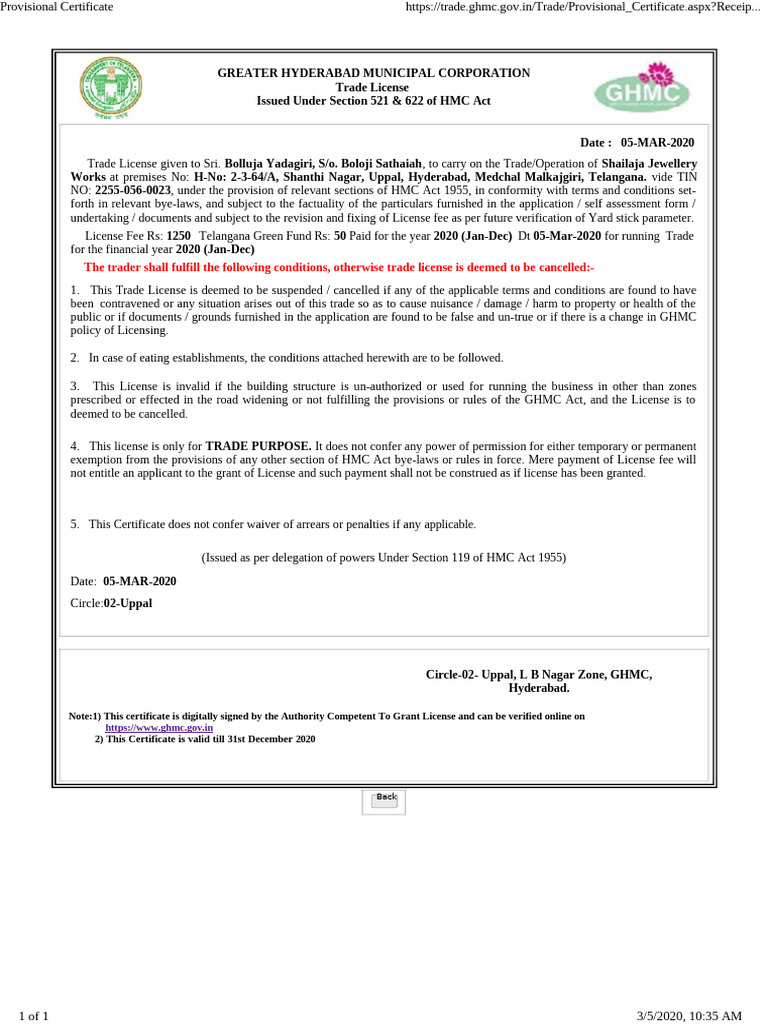 Provisional Certificate https://trade.ghmc.gov.in/Trade/Provisional_Certificate.aspx?Receip...

GREATER HYDERABAD MUNICIPAL CORPORATION
Trade License
Issued Under Section 521 & 622 of HMC Act

GHMC

Date : 05-MAR-2020

Trade License given to Sri. Bolluja Yadagiri, S/o. Boloji Sathaiah, to carry on the Trade/Operation of Shailaja Jewellery Works at premises No: H-No: 2-3-64/A, Shanthi Nagar, Uppal, Hyderabad, Medchal Malkajgiri, Telangana. vide TIN NO: 2255-056-0023, under the provision of relevant sections of HMC Act 1955, in conformity with terms and conditions set-forth in relevant bye-laws, and subject to the factuality of the particulars furnished in the application / self assessment form / undertaking / documents and subject to the revision and fixing of License fee as per future verification of Yard stick parameter.

License Fee Rs: 1250 Telangana Green Fund Rs: 50 Paid for the year 2020 (Jan-Dec) Dt 05-Mar-2020 for running Trade for the financial year 2020 (Jan-Dec)

The trader shall fulfill the following conditions, otherwise trade license is deemed to be cancelled:-

1. This Trade License is deemed to be suspended / cancelled if any of the applicable terms and conditions are found to have been contravened or any situation arises out of this trade so as to cause nuisance / damage / harm to property or health of the public or if documents / grounds furnished in the application are found to be false and un-true or if there is a change in GHMC policy of Licensing.

2. In case of eating establishments, the conditions attached herewith are to be followed.

3. This License is invalid if the building structure is un-authorized or used for running the business in other than zones prescribed or effected in the road widening or not fulfilling the provisions or rules of the GHMC Act, and the License is to deemed to be cancelled.

4. This license is only for TRADE PURPOSE. It does not confer any power of permission for either temporary or permanent exemption from the provisions of any other section of HMC Act bye-laws or rules in force. Mere payment of License fee will not entitle an applicant to the grant of License and such payment shall not be construed as if license has been granted.

5. This Certificate does not confer waiver of arrears or penalties if any applicable.

(Issued as per delegation of powers Under Section 119 of HMC Act 1955)

Date: 05-MAR-2020

Circle:02-Uppal

Circle-02- Uppal, L B Nagar Zone, GHMC, Hyderabad.

Note:1) This certificate is digitally signed by the Authority Competent To Grant License and can be verified online on https://www.ghmc.gov.in
2) This Certificate is valid till 31st December 2020

Back

1 of 1 3/5/2020, 10:35 AM